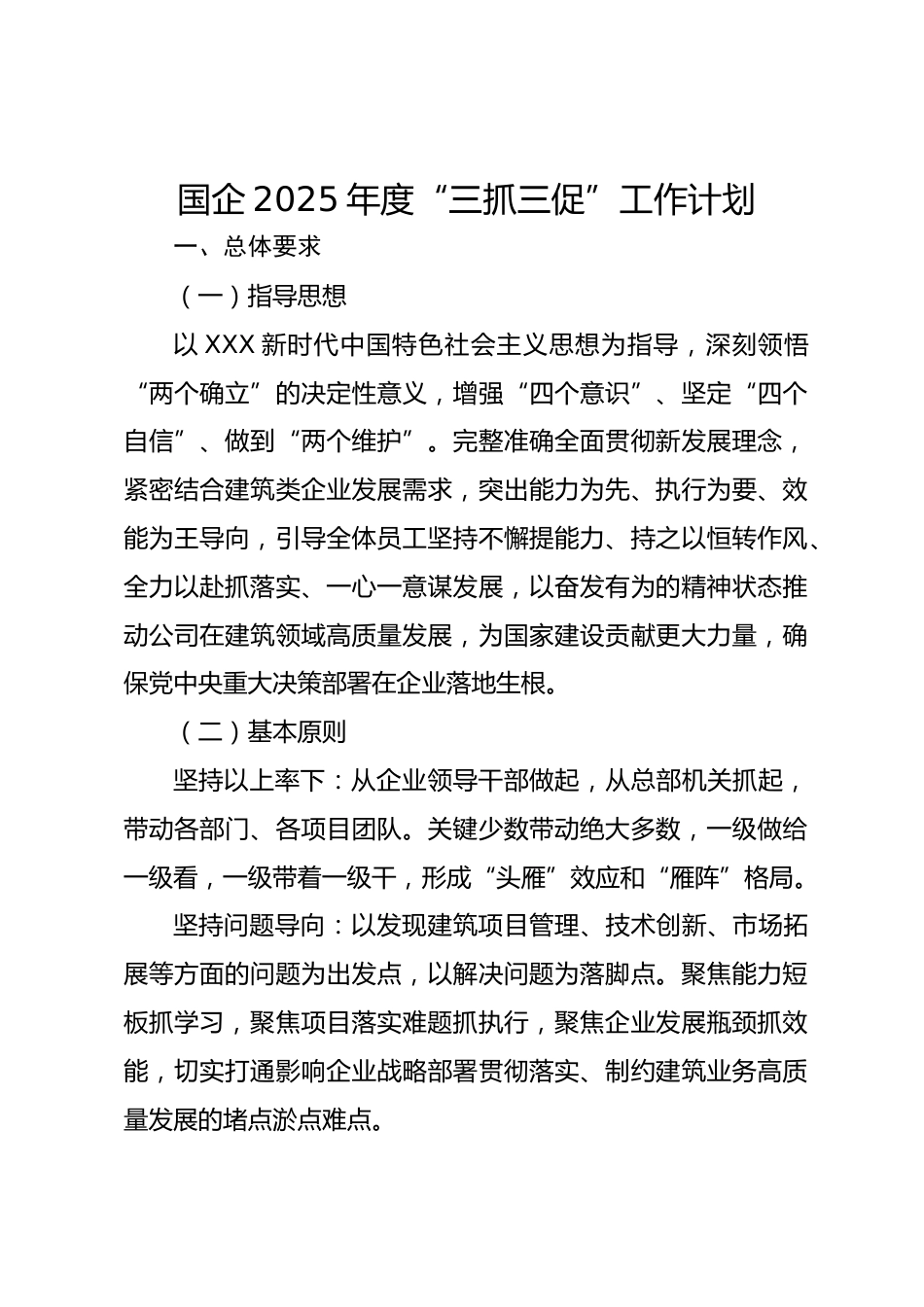 国企 2025 年度“三抓三促”工作计划

一、总体要求

（一）指导思想

以 XXX 新时代中国特色社会主义思想为指导，深刻领悟“两个确立”的决定性意义，增强“四个意识”、坚定“四个自信”、做到“两个维护”。完整准确全面贯彻新发展理念，紧密结合建筑类企业发展需求，突出能力为先、执行为要、效能为王导向，引导全体员工坚持不懈提能力、持之以恒转作风、全力以赴抓落实、一心一意谋发展，以奋发有为的精神状态推动公司在建筑领域高质量发展，为国家建设贡献更大力量，确保党中央重大决策部署在企业落地生根。

（二）基本原则

坚持以上率下：从企业领导干部做起，从总部机关抓起，带动各部门、各项目团队。关键少数带动绝大多数，一级做给一级看，一级带着一级干，形成“头雁”效应和“雁阵”格局。

坚持问题导向：以发现建筑项目管理、技术创新、市场拓展等方面的问题为出发点，以解决问题为落脚点。聚焦能力短板抓学习，聚焦项目落实难题抓执行，聚焦企业发展瓶颈抓效能，切实打通影响企业战略部署贯彻落实、制约建筑业务高质量发展的堵点淤点难点。